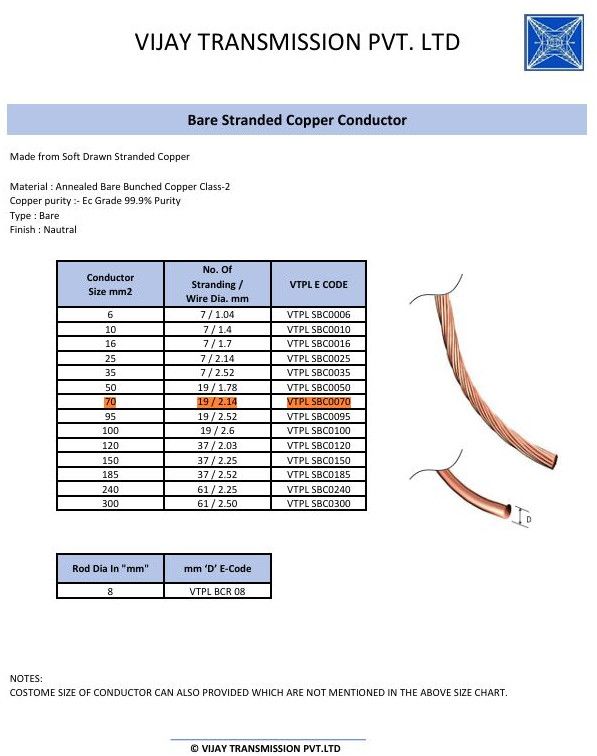 VIJAY TRANSMISSION PVT. LTD

Bare Stranded Copper Conductor

Made from Soft Drawn Stranded Copper

Material : Annealed Bare Bunched Copper Class-2
Copper purity :- Ec Grade 99.9% Purity
Type : Bare
Finish : Nautral

| Conductor Size mm2 | No. Of Stranding / Wire Dia. mm | VTPL E CODE |
|---|---|---|
| 6 | 7 / 1.04 | VTPL SBC0006 |
| 10 | 7 / 1.4 | VTPL SBC0010 |
| 16 | 7 / 1.7 | VTPL SBC0016 |
| 25 | 7 / 2.14 | VTPL SBC0025 |
| 35 | 7 / 2.52 | VTPL SBC0035 |
| 50 | 19 / 1.78 | VTPL SBC0050 |
| 70 | 19 / 2.14 | VTPL SBC0070 |
| 95 | 19 / 2.52 | VTPL SBC0095 |
| 100 | 19 / 2.6 | VTPL SBC0100 |
| 120 | 37 / 2.03 | VTPL SBC0120 |
| 150 | 37 / 2.25 | VTPL SBC0150 |
| 185 | 37 / 2.52 | VTPL SBC0185 |
| 240 | 61 / 2.25 | VTPL SBC0240 |
| 300 | 61 / 2.50 | VTPL SBC0300 |

D

| Rod Dia In "mm" | mm 'D' E-Code |
|---|---|
| 8 | VTPL BCR 08 |

NOTES:
COSTOME SIZE OF CONDUCTOR CAN ALSO PROVIDED WHICH ARE NOT MENTIONED IN THE ABOVE SIZE CHART.

© VIJAY TRANSMISSION PVT.LTD